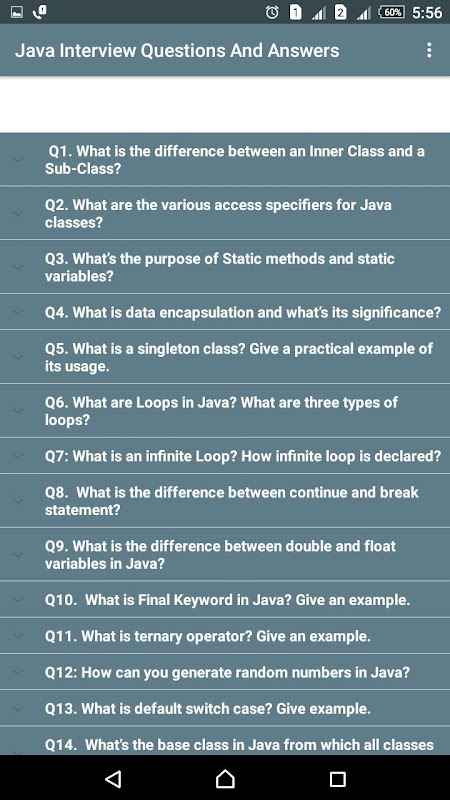 1 2 60% 5:56

Java Interview Questions And Answers

Q1. What is the difference between an Inner Class and a Sub-Class?

Q2. What are the various access specifiers for Java classes?

Q3. What's the purpose of Static methods and static variables?

Q4. What is data encapsulation and what's its significance?

Q5. What is a singleton class? Give a practical example of its usage.

Q6. What are Loops in Java? What are three types of loops?

Q7: What is an infinite Loop? How infinite loop is declared?

Q8. What is the difference between continue and break statement?

Q9. What is the difference between double and float variables in Java?

Q10. What is Final Keyword in Java? Give an example.

Q11. What is ternary operator? Give an example.

Q12: How can you generate random numbers in Java?

Q13. What is default switch case? Give example.

Q14. What's the base class in Java from which all classes